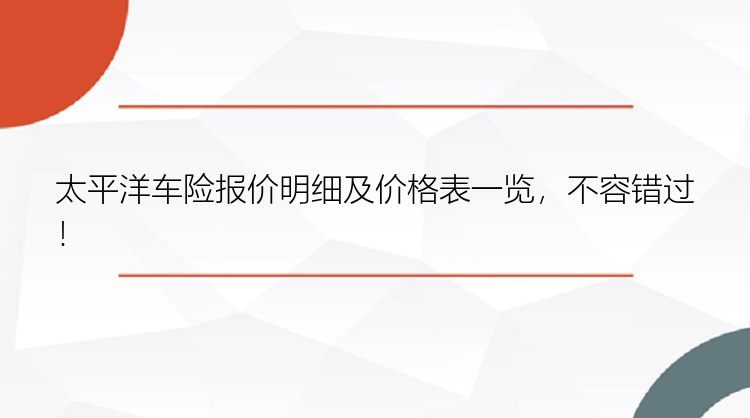 太平洋车险报价明细及价格表一览，不容错过！